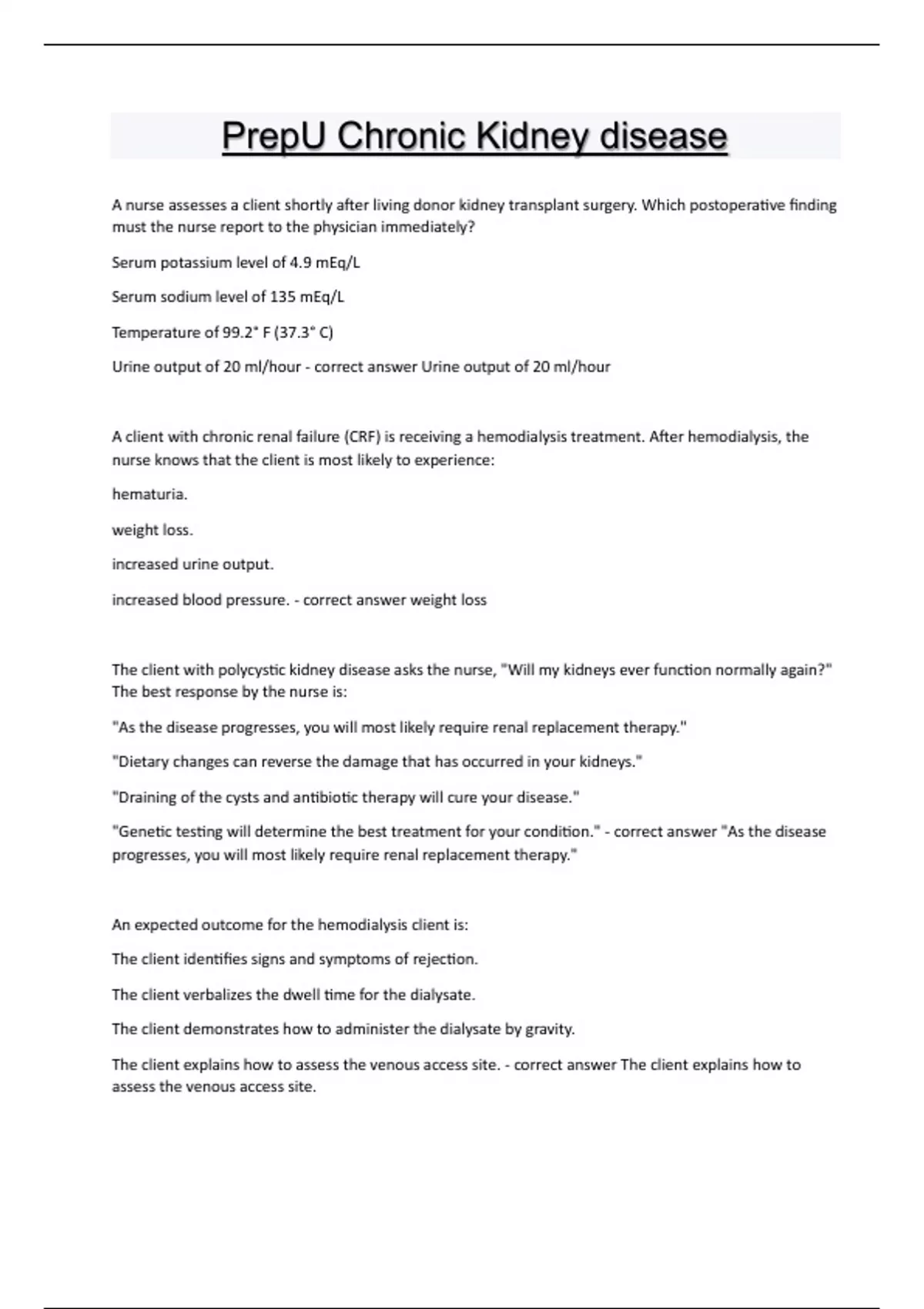 PrepU Chronic Kidney disease

A nurse assesses a client shortly after living donor kidney transplant surgery. Which postoperative finding must the nurse report to the physician immediately?

Serum potassium level of 4.9 mEq/L

Serum sodium level of 135 mEq/L

Temperature of 99.2° F (37.3° C)

Urine output of 20 ml/hour - correct answer Urine output of 20 ml/hour

A client with chronic renal failure (CRF) is receiving a hemodialysis treatment. After hemodialysis, the nurse knows that the client is most likely to experience:

hematuria.

weight loss.

increased urine output.

increased blood pressure. - correct answer weight loss

The client with polycystic kidney disease asks the nurse, "Will my kidneys ever function normally again?" The best response by the nurse is:

"As the disease progresses, you will most likely require renal replacement therapy."

"Dietary changes can reverse the damage that has occurred in your kidneys."

"Draining of the cysts and antibiotic therapy will cure your disease."

"Genetic testing will determine the best treatment for your condition." - correct answer "As the disease progresses, you will most likely require renal replacement therapy."

An expected outcome for the hemodialysis client is:

The client identifies signs and symptoms of rejection.

The client verbalizes the dwell time for the dialysate.

The client demonstrates how to administer the dialysate by gravity.

The client explains how to assess the venous access site. - correct answer The client explains how to assess the venous access site.